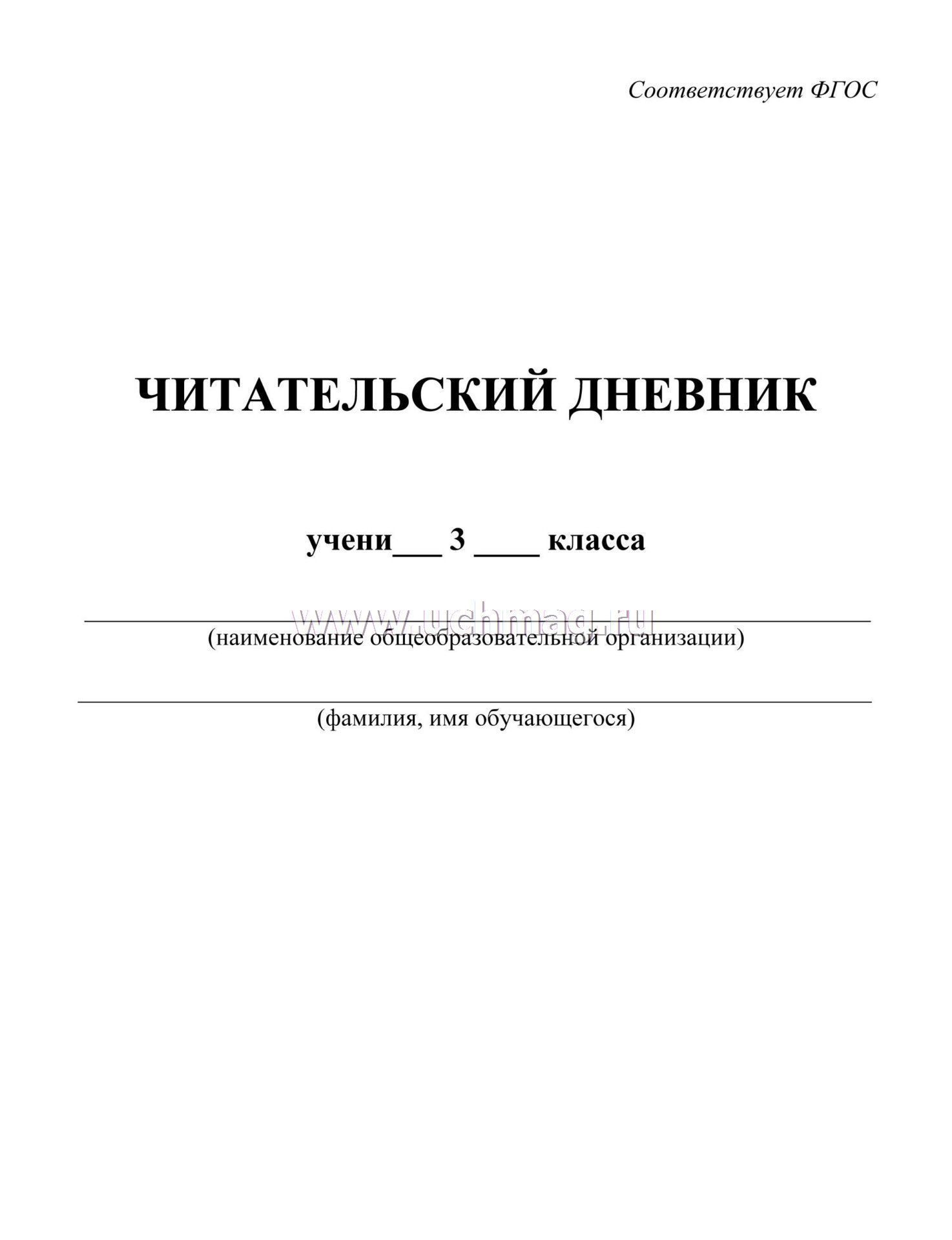 Соответствует ФГОС

ЧИТАТЕЛЬСКИЙ ДНЕВНИК

учени___ 3 ____ класса

www.uchmag.ru
(наименование общеобразовательной организации)

(фамилия, имя обучающегося)